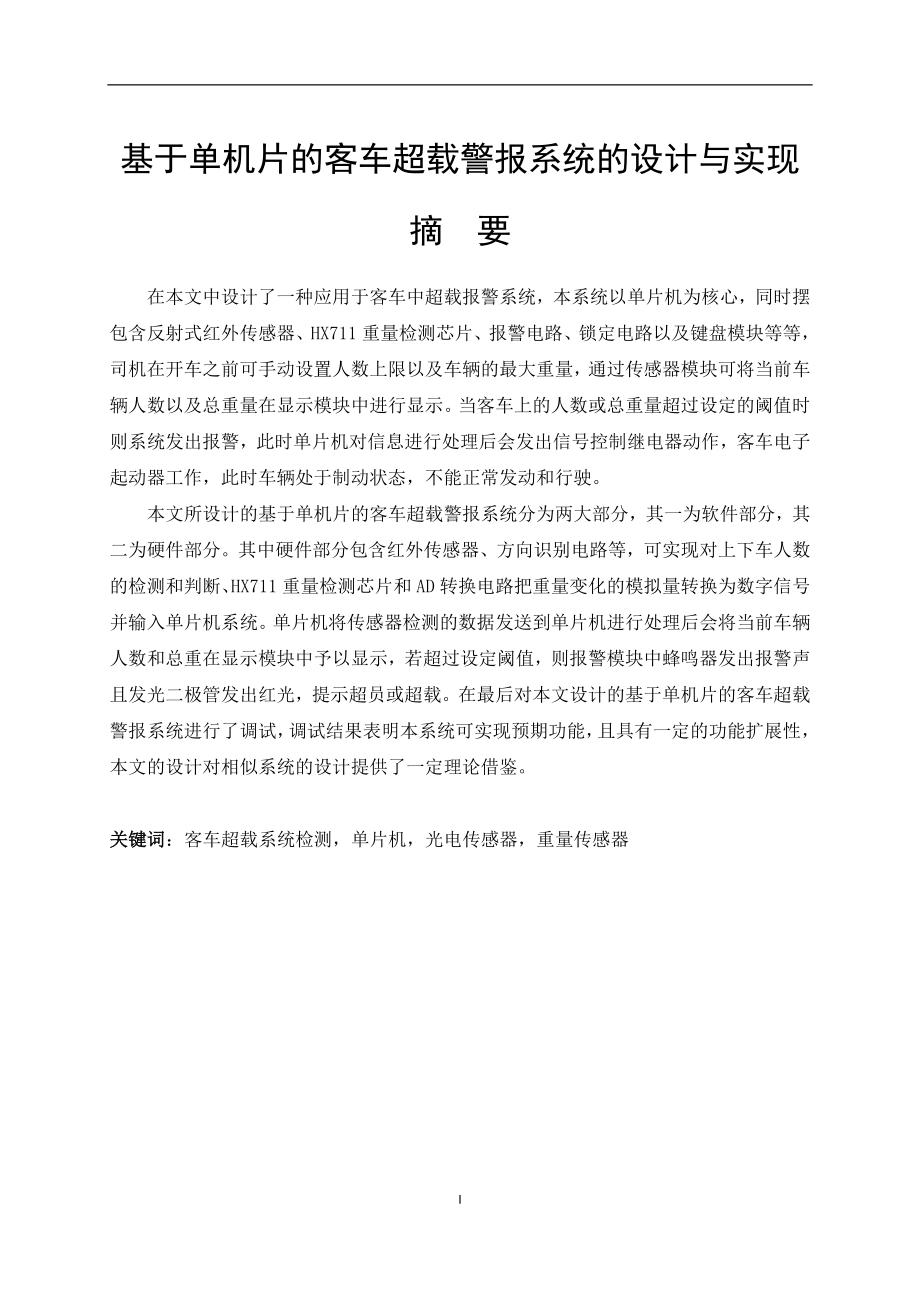 基于单机片的客车超载警报系统的设计与实现

摘 要

在本文中设计了一种应用于客车中超载报警系统，本系统以单片机为核心，同时摆包含反射式红外传感器、HX711 重量检测芯片、报警电路、锁定电路以及键盘模块等等，司机在开车之前可手动设置人数上限以及车辆的最大重量，通过传感器模块可将当前车辆人数以及总重量在显示模块中进行显示。当客车上的人数或总重量超过设定的阈值时则系统发出报警，此时单片机对信息进行处理后会发出信号控制继电器动作，客车电子起动器工作，此时车辆处于制动状态，不能正常发动和行驶。

本文所设计的基于单机片的客车超载警报系统分为两大部分，其一为软件部分，其二为硬件部分。其中硬件部分包含红外传感器、方向识别电路等，可实现对上下车人数的检测和判断、HX711 重量检测芯片和 AD 转换电路把重量变化的模拟量转换为数字信号并输入单片机系统。单片机将传感器检测的数据发送到单片机进行处理后会将当前车辆人数和总重在显示模块中予以显示，若超过设定阈值，则报警模块中蜂鸣器发出报警声且发光二极管发出红光，提示超员或超载。在最后对本文设计的基于单机片的客车超载警报系统进行了调试，调试结果表明本系统可实现预期功能，且具有一定的功能扩展性，本文的设计对相似系统的设计提供了一定理论借鉴。

关键词：客车超载系统检测，单片机，光电传感器，重量传感器

I